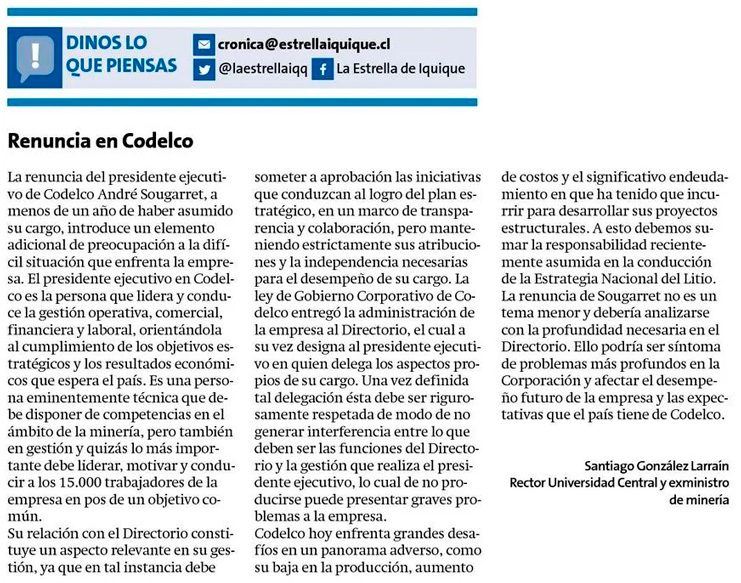 DINOS LO QUE PIENSAS

cronica@estrellaiquique.cl

@laestrellaiqq

La Estrella de Iquique

Renuncia en Codelco

La renuncia del presidente ejecutivo de Codelco André Sougarret, a menos de un año de haber asumido su cargo, introduce un elemento adicional de preocupación a la difícil situación que enfrenta la empresa. El presidente ejecutivo en Codelco es la persona que lidera y conduce la gestión operativa, comercial, financiera y laboral, orientándola al cumplimiento de los objetivos estratégicos y los resultados económicos que espera el país. Es una persona eminentemente técnica que debe disponer de competencias en el ámbito de la minería, pero también en gestión y quizás lo más importante debe liderar, motivar y conducir a los 15.000 trabajadores de la empresa en pos de un objetivo común.

Su relación con el Directorio constituye un aspecto relevante en su gestión, ya que en tal instancia debe someter a aprobación las iniciativas que conduzcan al logro del plan estratégico, en un marco de transparencia y colaboración, pero manteniendo estrictamente sus atribuciones y la independencia necesarias para el desempeño de su cargo. La ley de Gobierno Corporativo de Codelco entregó la administración de la empresa al Directorio, el cual a su vez designa al presidente ejecutivo en quien delega los aspectos propios de su cargo. Una vez definida tal delegación ésta debe ser rigurosamente respetada de modo de no generar interferencia entre lo que deben ser las funciones del Directorio y la gestión que realiza el presidente ejecutivo, lo cual de no producirse puede presentar graves problemas a la empresa.

Codelco hoy enfrenta grandes desafíos en un panorama adverso, como su baja en la producción, aumento de costos y el significativo endeudamiento en que ha tenido que incurrir para desarrollar sus proyectos estructurales. A esto debemos sumar la responsabilidad recientemente asumida en la conducción de la Estrategia Nacional del Litio.

La renuncia de Sougarret no es un tema menor y debería analizarse con la profundidad necesaria en el Directorio. Ello podría ser síntoma de problemas más profundos en la Corporación y afectar el desempeño futuro de la empresa y las expectativas que el país tiene de Codelco.

Santiago González Larraín
Rector Universidad Central y exministro de minería